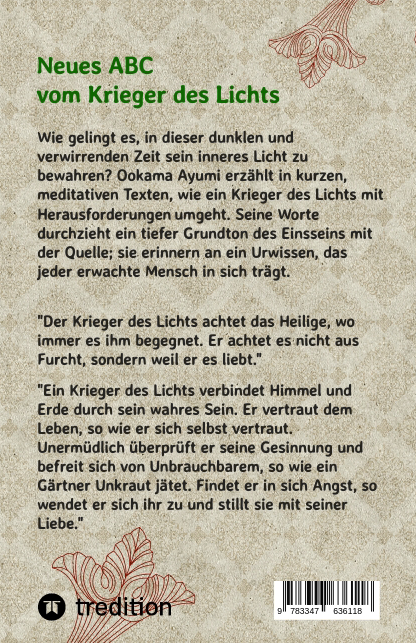 Neues ABC
vom Krieger des Lichts

Wie gelingt es, in dieser dunklen und verwirrenden Zeit sein inneres Licht zu bewahren? Ookama Ayumi erzählt in kurzen, meditativen Texten, wie ein Krieger des Lichts mit Herausforderungen umgeht. Seine Worte durchzieht ein tiefer Grundton des Einsseins mit der Quelle; sie erinnern an ein Urwissen, das jeder erwachte Mensch in sich trägt.

"Der Krieger des Lichts achtet das Heilige, wo immer es ihm begegnet. Er achtet es nicht aus Furcht, sondern weil er es liebt."

"Ein Krieger des Lichts verbindet Himmel und Erde durch sein wahres Sein. Er vertraut dem Leben, so wie er sich selbst vertraut. Unermüdlich überprüft er seine Gesinnung und befreit sich von Unbrauchbarem, so wie ein Gärtner Unkraut jätet. Findet er in sich Angst, so wendet er sich ihr zu und stillt sie mit seiner Liebe."

tredition

9 783347 636118